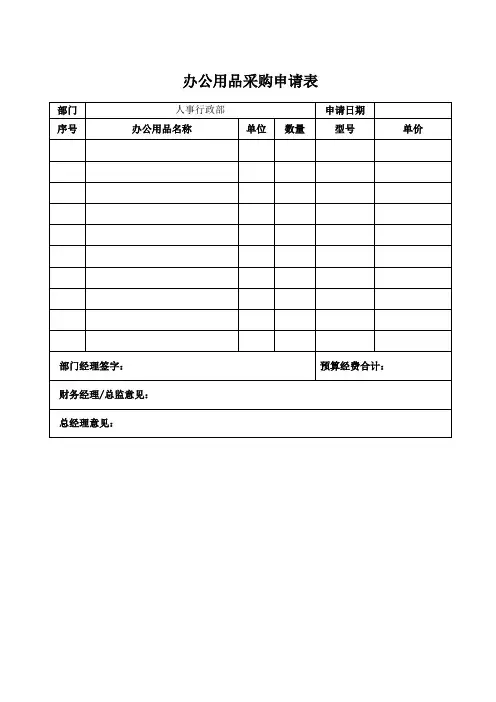 办公用品采购申请表

| 部门 | 人事行政部 | | | 申请日期 | |
|---|---|---|---|---|---|
| 序号 | 办公用品名称 | 单位 | 数量 | 型号 | 单价 |
| | | | | | |
| | | | | | |
| | | | | | |
| | | | | | |
| | | | | | |
| | | | | | |
| | | | | | |
| | | | | | |
| | | | | | |
| | | | | | |
| 部门经理签字： | | | | 预算经费合计： | |
| 财务经理/总监意见： | | | | | |
| 总经理意见： | | | | | |